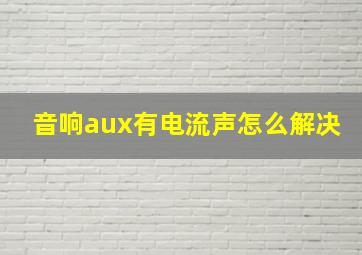 音响aux有电流声怎么解决